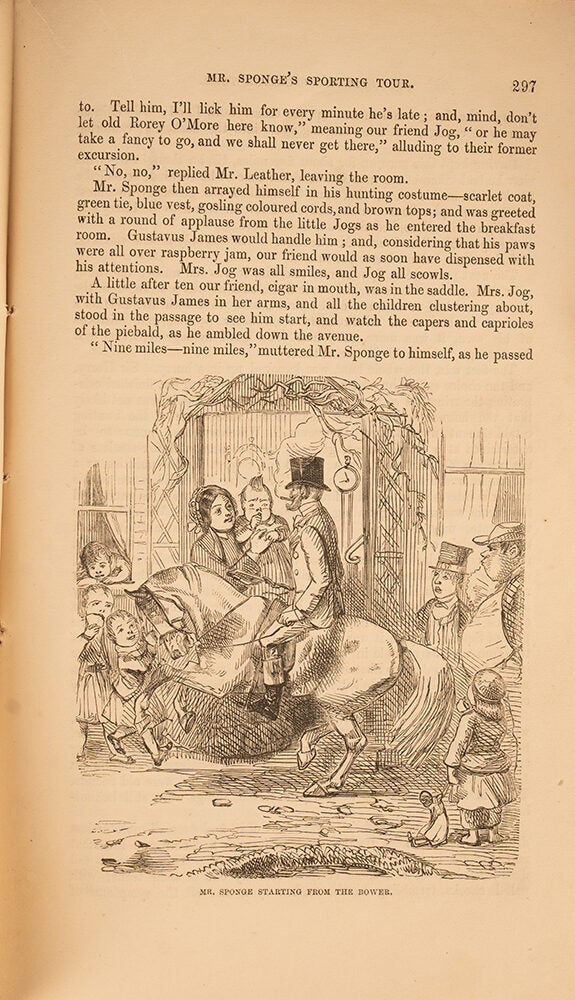 MR. SPONGE'S SPORTING TOUR. 297

to. Tell him, I'll lick him for every minute he's late; and, mind, don't let old Rorey O'More here know," meaning our friend Jog, "or he may take a fancy to go, and we shall never get there," alluding to their former excursion.

"No, no," replied Mr. Leather, leaving the room.

Mr. Sponge then arrayed himself in his hunting costume—scarlet coat, green tie, blue vest, gosling coloured cords, and brown tops; and was greeted with a round of applause from the little Jogs as he entered the breakfast room. Gustavus James would handle him; and, considering that his paws were all over raspberry jam, our friend would as soon have dispensed with his attentions. Mrs. Jog was all smiles, and Jog all scowls.

A little after ten our friend, cigar in mouth, was in the saddle. Mrs. Jog, with Gustavus James in her arms, and all the children clustering about, stood in the passage to see him start, and watch the capers and caprioles of the piebald, as he ambled down the avenue.

"Nine miles—nine miles," muttered Mr. Sponge to himself, as he passed

MR. SPONGE STARTING FROM THE BOWER.